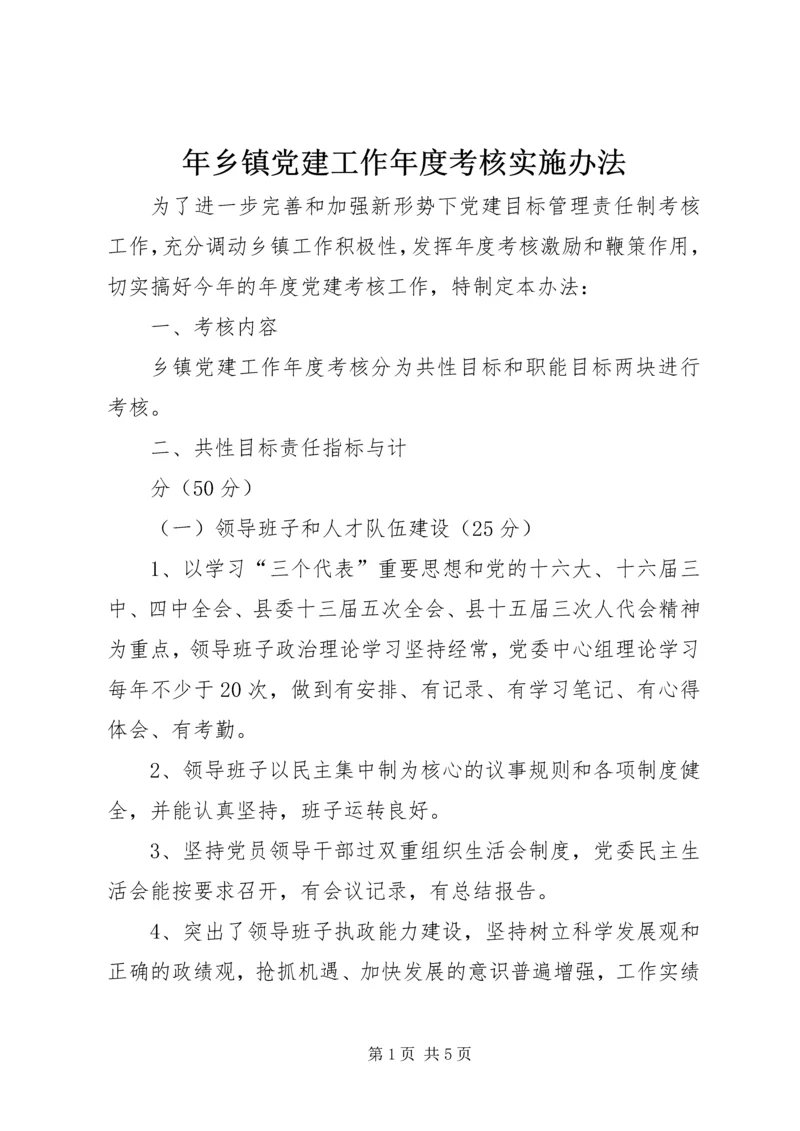 年乡镇党建工作年度考核实施办法

为了进一步完善和加强新形势下党建目标管理责任制考核工作,充分调动乡镇工作积极性,发挥年度考核激励和鞭策作用,切实搞好今年的年度党建考核工作，特制定本办法：

一、考核内容

乡镇党建工作年度考核分为共性目标和职能目标两块进行考核。

二、共性目标责任指标与计

分（50分）

（一）领导班子和人才队伍建设（25分）

1、以学习“三个代表”重要思想和党的十六大、十六届三中、四中全会、县委十三届五次全会、县十五届三次人代会精神为重点，领导班子政治理论学习坚持经常，党委中心组理论学习每年不少于20次，做到有安排、有记录、有学习笔记、有心得体会、有考勤。

2、领导班子以民主集中制为核心的议事规则和各项制度健全，并能认真坚持，班子运转良好。

3、坚持党员领导干部过双重组织生活会制度，党委民主生活会能按要求召开，有会议记录，有总结报告。

4、突出了领导班子执政能力建设，坚持树立科学发展观和正确的政绩观，抢抓机遇、加快发展的意识普遍增强，工作实绩

第1页 共5页